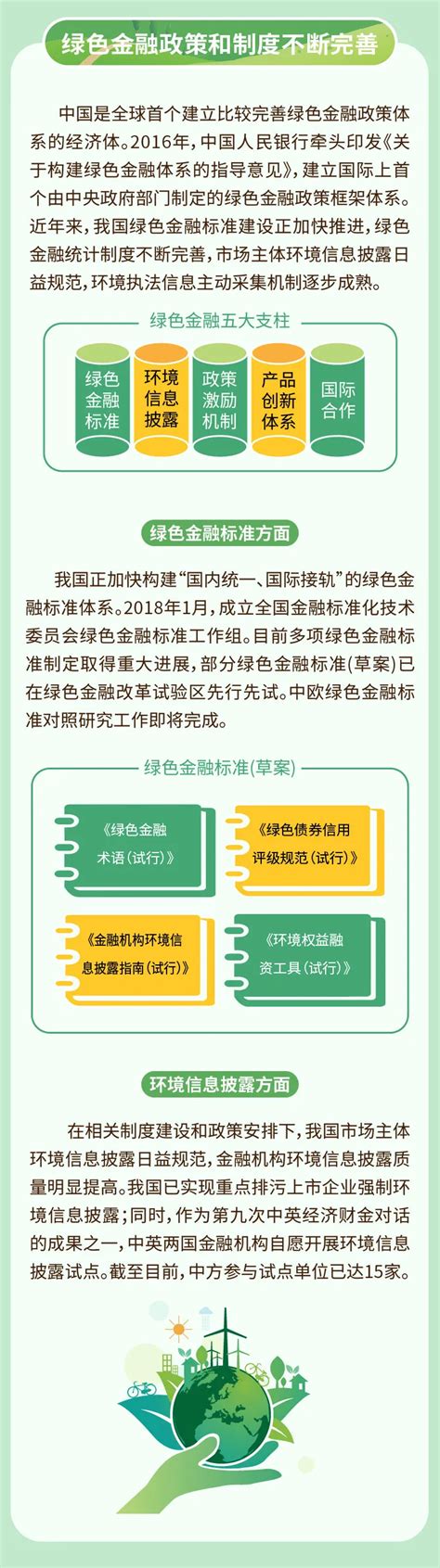 绿色金融政策和制度不断完善

中国是全球首个建立比较完善绿色金融政策体系的经济体。2016年，中国人民银行牵头印发《关于构建绿色金融体系的指导意见》，建立国际上首个由中央政府部门制定的绿色金融政策框架体系。近年来，我国绿色金融标准建设正加快推进，绿色金融统计制度不断完善，市场主体环境信息披露日益规范，环境执法信息主动采集机制逐步成熟。

绿色金融五大支柱

绿色金融标准

环境信息披露

政策激励机制

产品创新体系

国际合作

绿色金融标准方面

我国正加快构建“国内统一、国际接轨”的绿色金融标准体系。2018年1月，成立全国金融标准化技术委员会绿色金融标准工作组。目前多项绿色金融标准制定取得重大进展，部分绿色金融标准（草案）已在绿色金融改革试验区先行先试。中欧绿色金融标准对照研究工作即将完成。

绿色金融标准（草案）

《绿色金融术语（试行）》

《绿色债券信用评级规范（试行）》

《金融机构环境信息披露指南（试行）》

《环境权益融资工具（试行）》

环境信息披露方面

在相关制度建设和政策安排下，我国市场主体环境信息披露日益规范，金融机构环境信息披露质量明显提高。我国已实现重点排污上市企业强制环境信息披露；同时，作为第九次中英经济财金对话的成果之一，中英两国金融机构自愿开展环境信息披露试点。截至目前，中方参与试点单位已达15家。